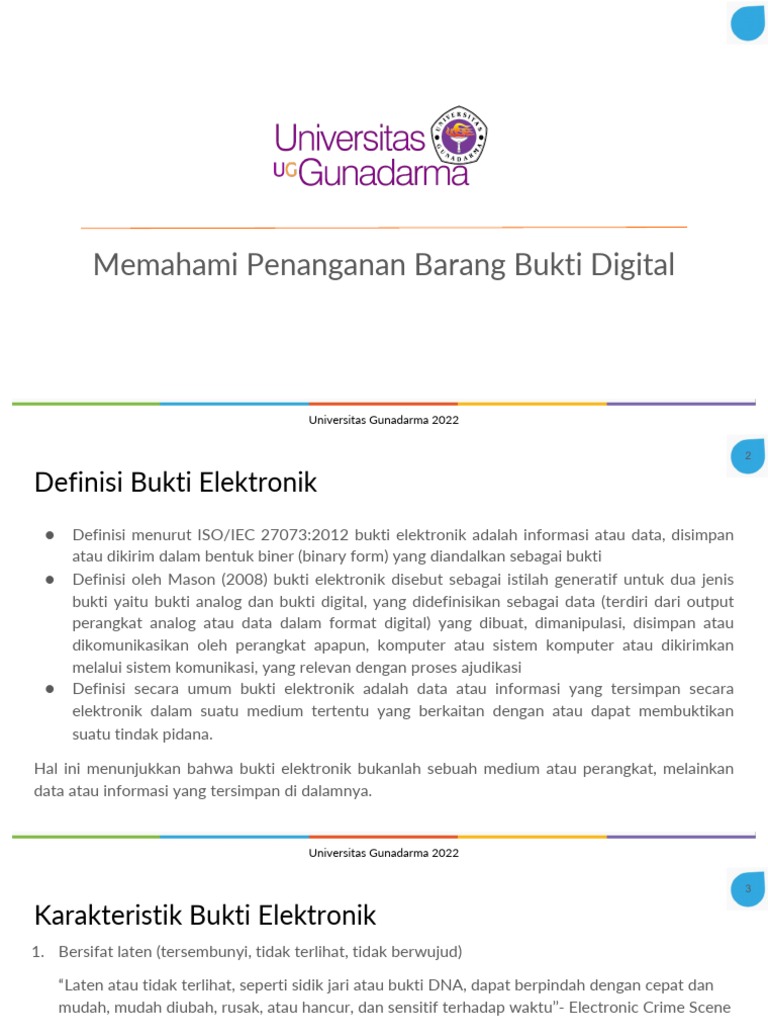 Universitas
UG Gunadarma

Memahami Penanganan Barang Bukti Digital

Universitas Gunadarma 2022

2

Definisi Bukti Elektronik

● Definisi menurut ISO/IEC 27073:2012 bukti elektronik adalah informasi atau data, disimpan atau dikirim dalam bentuk biner (binary form) yang diandalkan sebagai bukti
● Definisi oleh Mason (2008) bukti elektronik disebut sebagai istilah generatif untuk dua jenis bukti yaitu bukti analog dan bukti digital, yang didefinisikan sebagai data (terdiri dari output perangkat analog atau data dalam format digital) yang dibuat, dimanipulasi, disimpan atau dikomunikasikan oleh perangkat apapun, komputer atau sistem komputer atau dikirimkan melalui sistem komunikasi, yang relevan dengan proses ajudikasi
● Definisi secara umum bukti elektronik adalah data atau informasi yang tersimpan secara elektronik dalam suatu medium tertentu yang berkaitan dengan atau dapat membuktikan suatu tindak pidana.

Hal ini menunjukkan bahwa bukti elektronik bukanlah sebuah medium atau perangkat, melainkan data atau informasi yang tersimpan di dalamnya.

Universitas Gunadarma 2022

3

Karakteristik Bukti Elektronik

1. Bersifat laten (tersembunyi, tidak terlihat, tidak berwujud)

"Laten atau tidak terlihat, seperti sidik jari atau bukti DNA, dapat berpindah dengan cepat dan mudah, mudah diubah, rusak, atau hancur, dan sensitif terhadap waktu"- Electronic Crime Scene